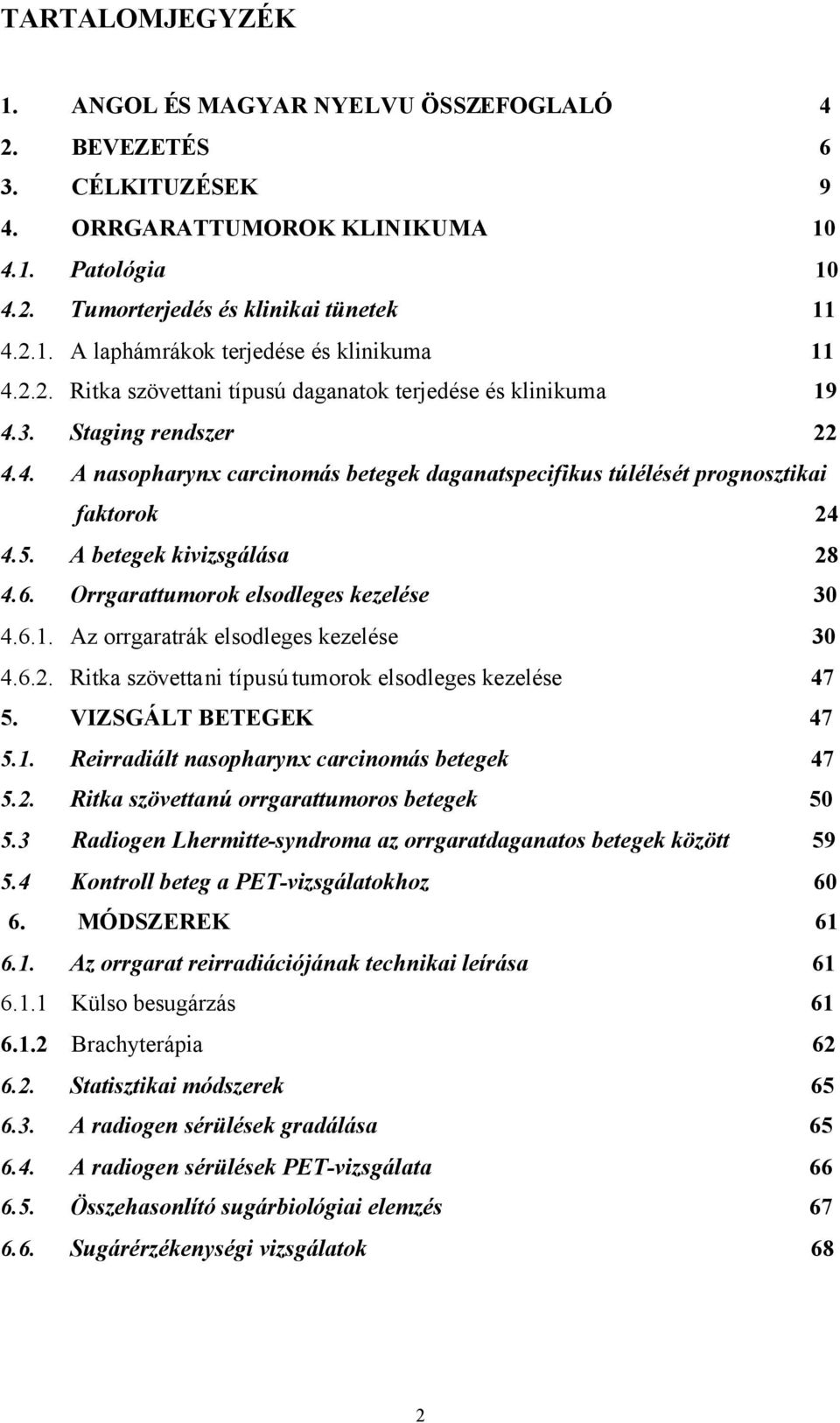 TARTALOMJEGYZÉK

1. ANGOL ÉS MAGYAR NYELVU ÖSSZEFOGLALÓ 4
2. BEVEZETÉS 6
3. CÉLKITUZÉSEK 9
4. ORRGARATTUMOROK KLINIKUMA 10
4.1. Patológia 10
4.2. Tumorterjedés és klinikai tünetek 11
4.2.1. A laphámrákok terjedése és klinikuma 11
4.2.2. Ritka szövettani típusú daganatok terjedése és klinikuma 19
4.3. Staging rendszer 22
4.4. A nasopharynx carcinomás betegek daganatspecifikus túlélését prognosztikai faktorok 24
4.5. A betegek kivizsgálása 28
4.6. Orrgarattumorok elsodleges kezelése 30
4.6.1. Az orrgaratrák elsodleges kezelése 30
4.6.2. Ritka szövettani típusú tumorok elsodleges kezelése 47
5. VIZSGÁLT BETEGEK 47
5.1. Reirradiált nasopharynx carcinomás betegek 47
5.2. Ritka szövettanú orrgarattumoros betegek 50
5.3 Radiogen Lhermitte-syndroma az orrgaratdaganatos betegek között 59
5.4 Kontroll beteg a PET-vizsgálatokhoz 60
6. MÓDSZEREK 61
6.1. Az orrgarat reirradiációjának technikai leírása 61
6.1.1 Külso besugárzás 61
6.1.2 Brachyterápia 62
6.2. Statisztikai módszerek 65
6.3. A radiogen sérülések gradálása 65
6.4. A radiogen sérülések PET-vizsgálata 66
6.5. Összehasonlító sugárbiológiai elemzés 67
6.6. Sugárérzékenységi vizsgálatok 68

2